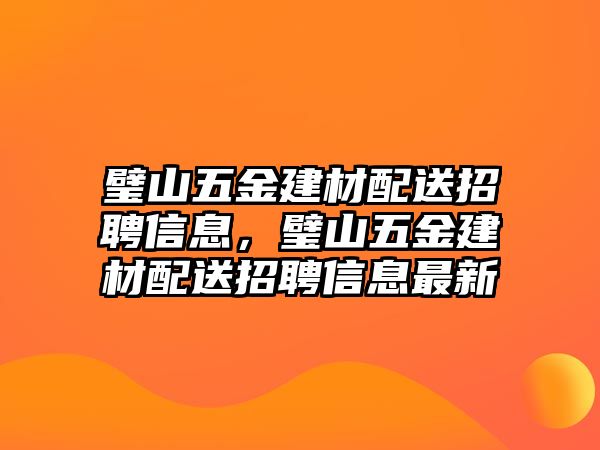 璧山五金建材配送招聘信息，璧山五金建材配送招聘信息最新